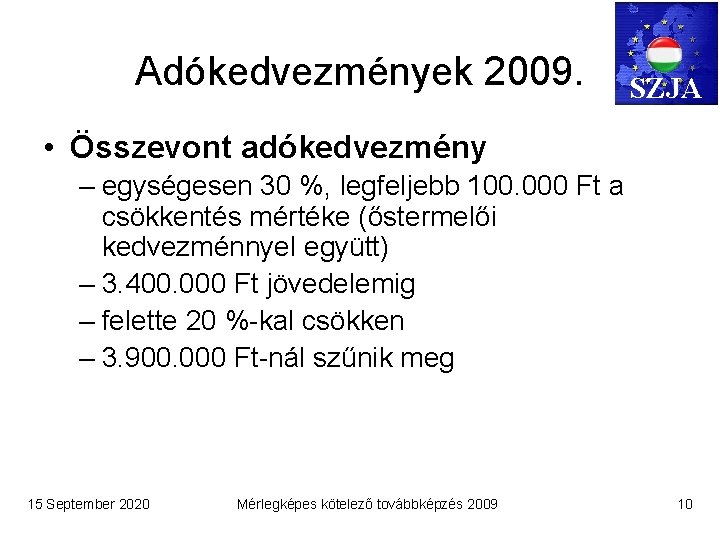 Adókedvezmények 2009.

SZJA

• Összevont adókedvezmény
– egységesen 30 %, legfeljebb 100.000 Ft a csökkentés mértéke (őstermelői kedvezménnyel együtt)
– 3.400.000 Ft jövedelemig
– felette 20 %-kal csökken
– 3.900.000 Ft-nál szűnik meg

15 September 2020

Mérlegképes kötelező továbbképzés 2009

10